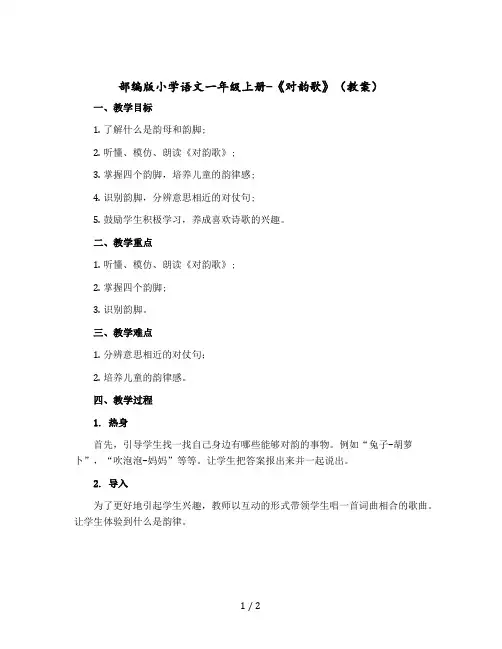 部编版小学语文一年级上册-《对韵歌》（教案）

一、教学目标

1. 了解什么是韵母和韵脚；

2. 听懂、模仿、朗读《对韵歌》；

3. 掌握四个韵脚，培养儿童的韵律感；

4. 识别韵脚，分辨意思相近的对仗句；

5. 鼓励学生积极学习，养成喜欢诗歌的兴趣。

二、教学重点

1. 听懂、模仿、朗读《对韵歌》；

2. 掌握四个韵脚；

3. 识别韵脚。

三、教学难点

1. 分辨意思相近的对仗句；

2. 培养儿童的韵律感。

四、教学过程

1. 热身

首先，引导学生找一找自己身边有哪些能够对韵的事物。例如“兔子-胡萝卜”，“吹泡泡-妈妈”等等。让学生把答案报出来并一起说出。

2. 导入

为了更好地引起学生兴趣，教师以互动的形式带领学生唱一首词曲相合的歌曲，让学生体验到什么是韵律。

1 / 2